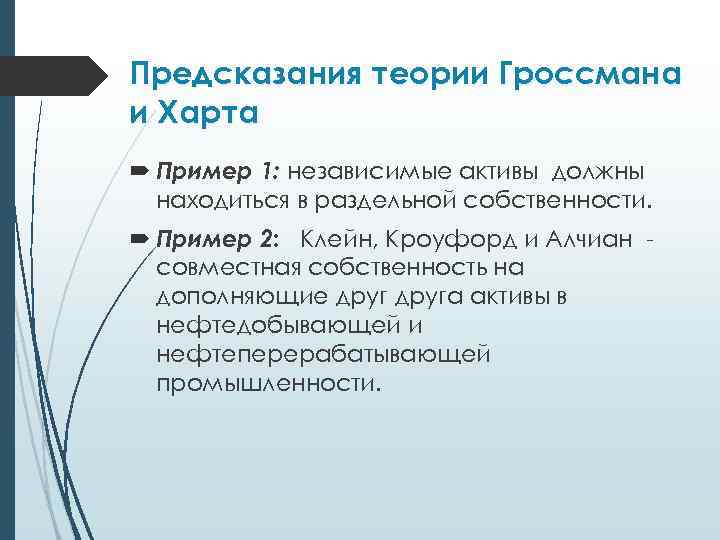 Предсказания теории Гроссмана и Харта

Пример 1: независимые активы должны находиться в раздельной собственности.

Пример 2: Клейн, Кроуфорд и Алчиан - совместная собственность на дополняющие друг друга активы в нефтедобывающей и нефтеперерабатывающей промышленности.